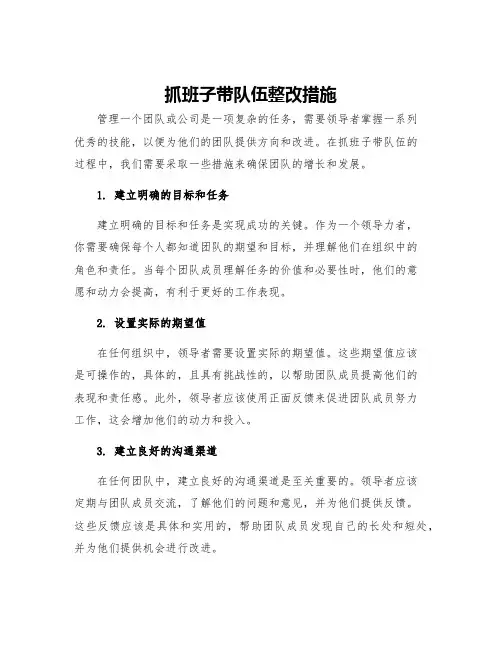 抓班子带队伍整改措施

管理一个团队或公司是一项复杂的任务，需要领导者掌握一系列优秀的技能，以便为他们的团队提供方向和改进。在抓班子带队伍的过程中，我们需要采取一些措施来确保团队的增长和发展。

1. 建立明确的目标和任务

建立明确的目标和任务是实现成功的关键。作为一个领导力者，你需要确保每个人都知道团队的期望和目标，并理解他们在组织中的角色和责任。当每个团队成员理解任务的价值和必要性时，他们的意愿和动力会提高，有利于更好的工作表现。

2. 设置实际的期望值

在任何组织中，领导者需要设置实际的期望值。这些期望值应该是可操作的，具体的，且具有挑战性的，以帮助团队成员提高他们的表现和责任感。此外，领导者应该使用正面反馈来促进团队成员努力工作，这会增加他们的动力和投入。

3. 建立良好的沟通渠道

在任何团队中，建立良好的沟通渠道是至关重要的。领导者应该定期与团队成员交流，了解他们的问题和意见，并为他们提供反馈。这些反馈应该是具体和实用的，帮助团队成员发现自己的长处和短处，并为他们提供机会进行改进。